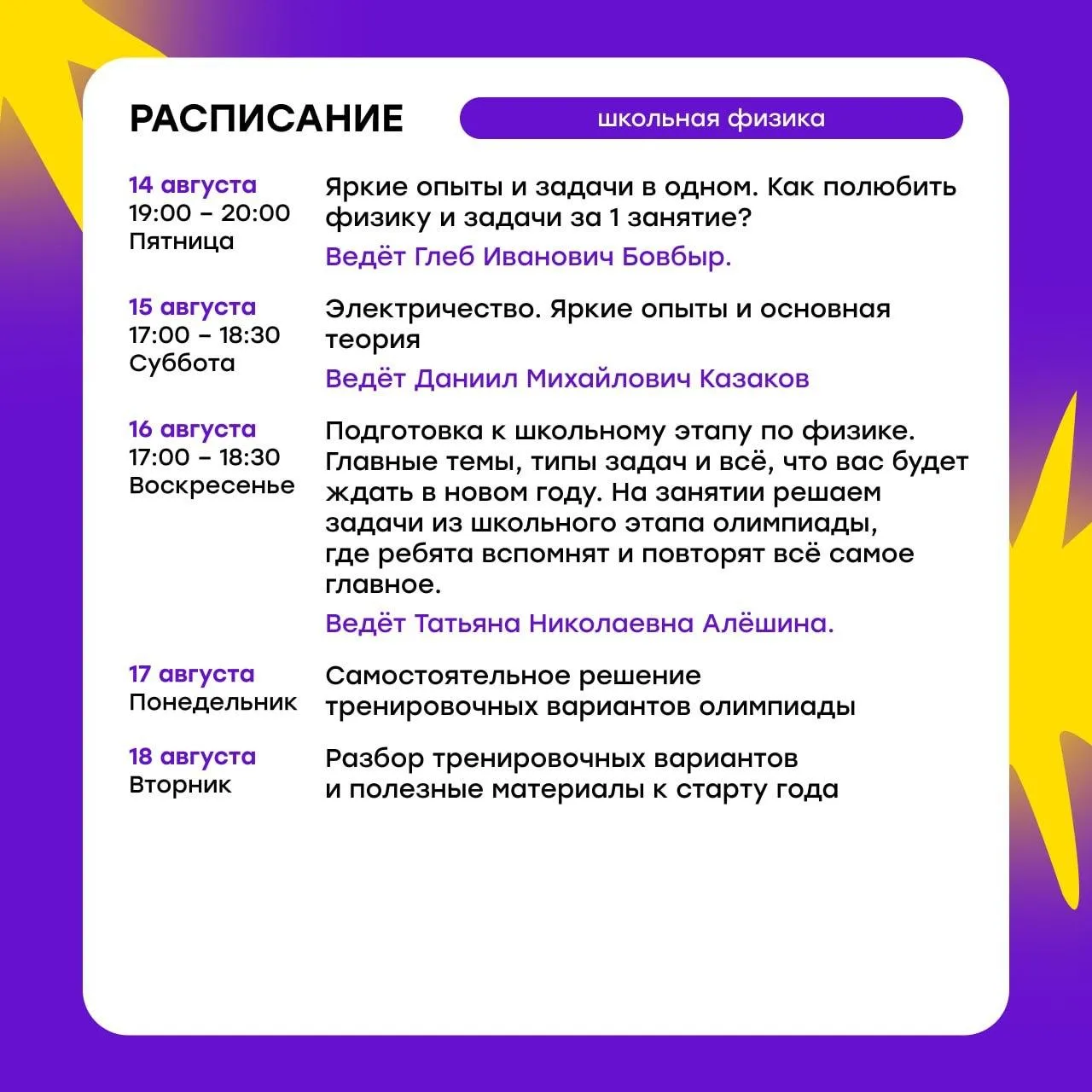 РАСПИСАНИЕ

школьная физика

14 августа
19:00 – 20:00
Пятница

Яркие опыты и задачи в одном. Как полюбить физику и задачи за 1 занятие?

Ведёт Глеб Иванович Бовбыр.

15 августа
17:00 – 18:30
Суббота

Электричество. Яркие опыты и основная теория

Ведёт Даниил Михайлович Казаков

16 августа
17:00 – 18:30
Воскресенье

Подготовка к школьному этапу по физике. Главные темы, типы задач и всё, что вас будет ждать в новом году. На занятии решаем задачи из школьного этапа олимпиады, где ребята вспомнят и повторят всё самое главное.

Ведёт Татьяна Николаевна Алёшина.

17 августа
Понедельник

Самостоятельное решение тренировочных вариантов олимпиады

18 августа
Вторник

Разбор тренировочных вариантов и полезные материалы к старту года